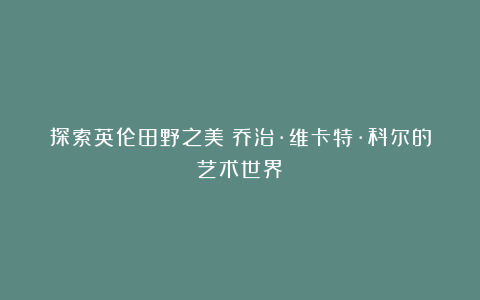 探索英伦田野之美 乔治·维卡特·科尔的艺术世界